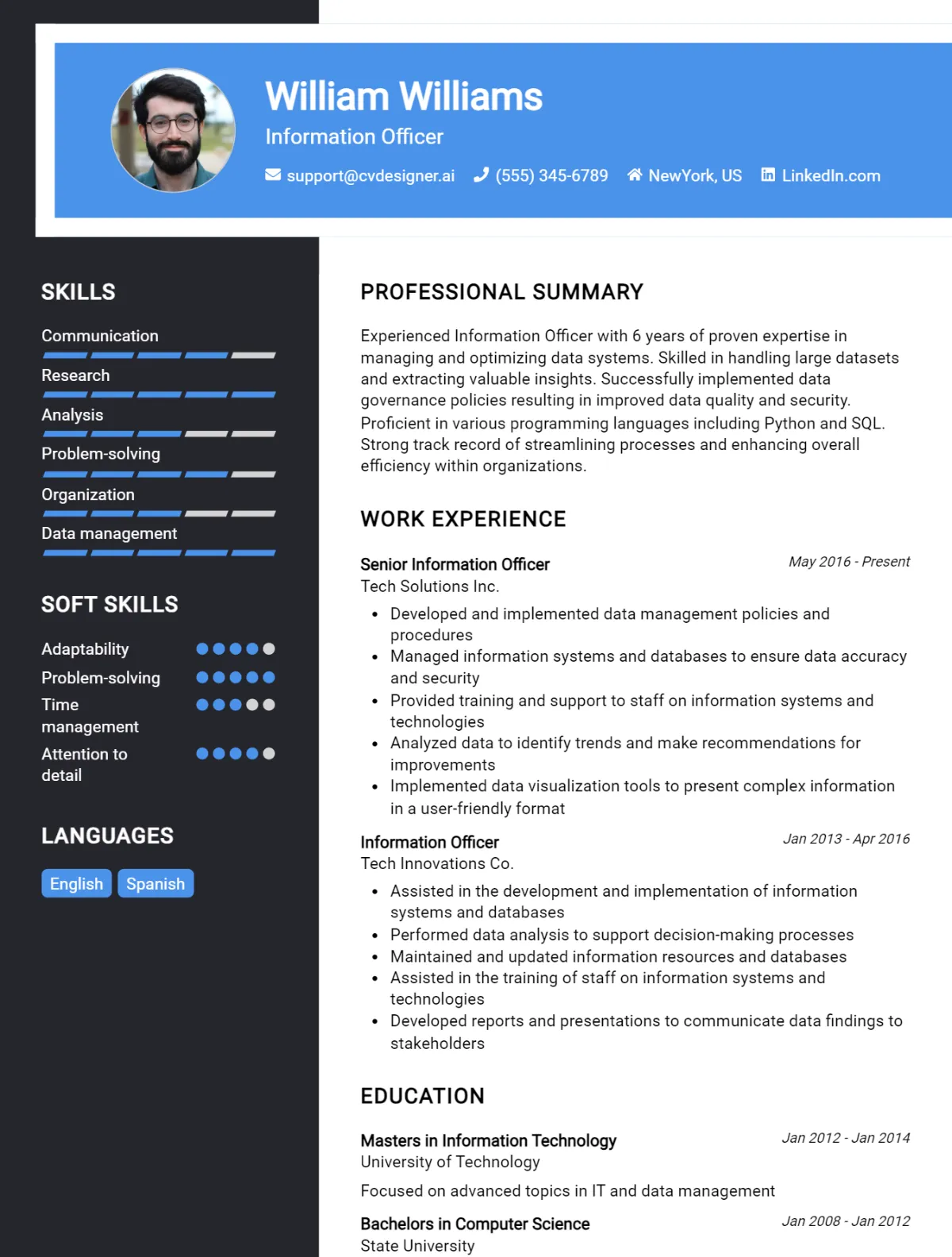 William Williams
Information Officer
support@cvdesigner.ai (555) 345-6789 NewYork, US LinkedIn.com

SKILLS
Communication
Research
Analysis
Problem-solving
Organization
Data management

SOFT SKILLS
Adaptability
Problem-solving
Time management
Attention to detail

LANGUAGES
English Spanish

PROFESSIONAL SUMMARY

Experienced Information Officer with 6 years of proven expertise in managing and optimizing data systems. Skilled in handling large datasets and extracting valuable insights. Successfully implemented data governance policies resulting in improved data quality and security. Proficient in various programming languages including Python and SQL. Strong track record of streamlining processes and enhancing overall efficiency within organizations.

WORK EXPERIENCE

Senior Information Officer
May 2016 - Present
Tech Solutions Inc.
• Developed and implemented data management policies and procedures
• Managed information systems and databases to ensure data accuracy and security
• Provided training and support to staff on information systems and technologies
• Analyzed data to identify trends and make recommendations for improvements
• Implemented data visualization tools to present complex information in a user-friendly format

Information Officer
Jan 2013 - Apr 2016
Tech Innovations Co.
• Assisted in the development and implementation of information systems and databases
• Performed data analysis to support decision-making processes
• Maintained and updated information resources and databases
• Assisted in the training of staff on information systems and technologies
• Developed reports and presentations to communicate data findings to stakeholders

EDUCATION

Masters in Information Technology
Jan 2012 - Jan 2014
University of Technology

Focused on advanced topics in IT and data management

Bachelors in Computer Science
Jan 2008 - Jan 2012
State University